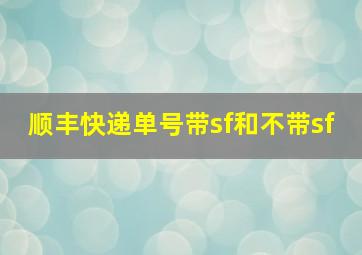 顺丰快递单号带sf和不带sf